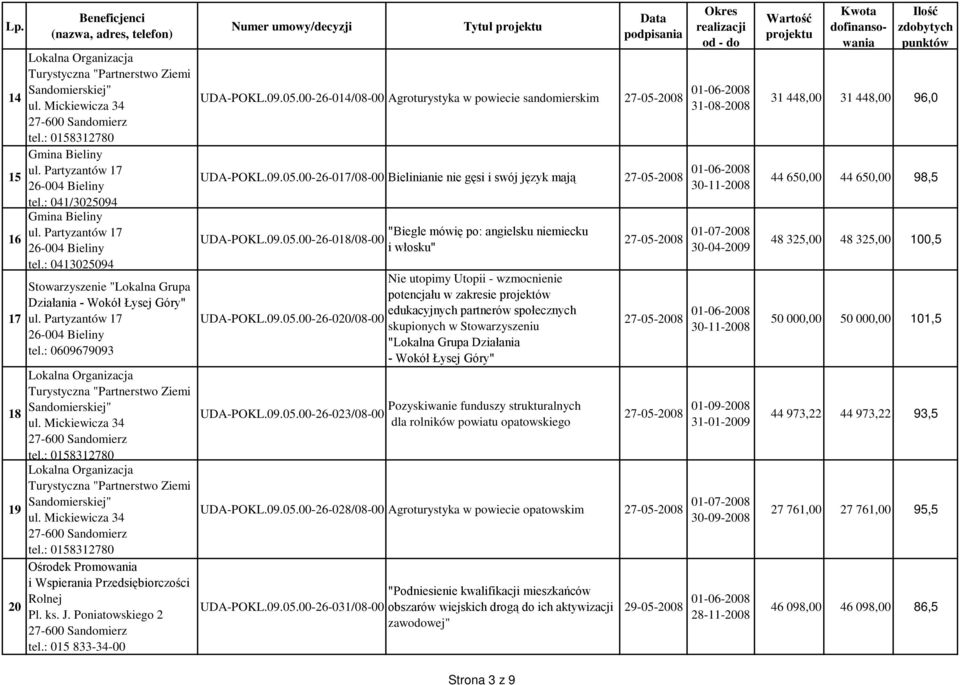 | Lp. | Beneficjenci (nazwa, adres, telefon) | Numer umowy/decyzji | Tytuł projektu | Data podpisania | Okres realizacji od - do | Wartość projektu | Kwota dofinansowania | Ilość zdobytych punktów |
|---|---|---|---|---|---|---|---|---|
| 14 | Lokalna Organizacja Turystyczna "Partnerstwo Ziemi Sandomierskiej" ul. Mickiewicza 34 27-600 Sandomierz tel.: 0158312780 | UDA-POKL.09.05.00-26-014/08-00 | Agroturystyka w powiecie sandomierskim | 27-05-2008 | 01-06-2008 31-08-2008 | 31 448,00 | 31 448,00 | 96,0 |
| 15 | Gmina Bieliny ul. Partyzantów 17 26-004 Bieliny tel.: 041/3025094 | UDA-POKL.09.05.00-26-017/08-00 | Bielinianie nie gęsi i swój język mają | 27-05-2008 | 01-06-2008 30-11-2008 | 44 650,00 | 44 650,00 | 98,5 |
| 16 | Gmina Bieliny ul. Partyzantów 17 26-004 Bieliny tel.: 0413025094 | UDA-POKL.09.05.00-26-018/08-00 | "Biegle mówię po: angielsku niemiecku i włosku" | 27-05-2008 | 01-07-2008 30-04-2009 | 48 325,00 | 48 325,00 | 100,5 |
| 17 | Stowarzyszenie "Lokalna Grupa Działania - Wokół Łysej Góry" ul. Partyzantów 17 26-004 Bieliny tel.: 0609679093 | UDA-POKL.09.05.00-26-020/08-00 | Nie utopimy Utopii - wzmocnienie potencjału w zakresie projektów edukacyjnych partnerów społecznych skupionych w Stowarzyszeniu "Lokalna Grupa Działania - Wokół Łysej Góry" | 27-05-2008 | 01-06-2008 30-11-2008 | 50 000,00 | 50 000,00 | 101,5 |
| 18 | Lokalna Organizacja Turystyczna "Partnerstwo Ziemi Sandomierskiej" ul. Mickiewicza 34 27-600 Sandomierz tel.: 0158312780 | UDA-POKL.09.05.00-26-023/08-00 | Pozyskiwanie funduszy strukturalnych dla rolników powiatu opatowskiego | 27-05-2008 | 01-09-2008 31-01-2009 | 44 973,22 | 44 973,22 | 93,5 |
| 19 | Lokalna Organizacja Turystyczna "Partnerstwo Ziemi Sandomierskiej" ul. Mickiewicza 34 27-600 Sandomierz tel.: 0158312780 | UDA-POKL.09.05.00-26-028/08-00 | Agroturystyka w powiecie opatowskim | 27-05-2008 | 01-07-2008 30-09-2008 | 27 761,00 | 27 761,00 | 95,5 |
| 20 | Ośrodek Promowania i Wspierania Przedsiębiorczości Rolnej Pl. ks. J. Poniatowskiego 2 27-600 Sandomierz tel.: 015 833-34-00 | UDA-POKL.09.05.00-26-031/08-00 | "Podniesienie kwalifikacji mieszkańców obszarów wiejskich drogą do ich aktywizacji zawodowej" | 29-05-2008 | 01-06-2008 28-11-2008 | 46 098,00 | 46 098,00 | 86,5 |

Strona 3 z 9